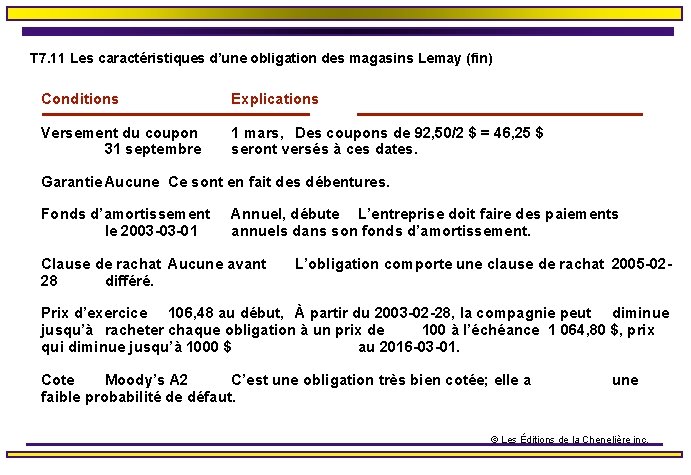 T7.11 Les caractéristiques d'une obligation des magasins Lemay (fin)

Conditions Explications

Versement du coupon 1 mars, Des coupons de 92,50/2 $ = 46,25 $ 31 septembre seront versés à ces dates.

Garantie Aucune Ce sont en fait des débentures.

Fonds d'amortissement Annuel, débute L'entreprise doit faire des paiements le 2003-03-01 annuels dans son fonds d'amortissement.

Clause de rachat Aucune avant L'obligation comporte une clause de rachat 2005-02-28 différé.

Prix d'exercice 106,48 au début, À partir du 2003-02-28, la compagnie peut diminue jusqu'à racheter chaque obligation à un prix de 100 à l'échéance 1 064,80 $, prix qui diminue jusqu'à 1000 $ au 2016-03-01.

Cote Moody's A2 C'est une obligation très bien cotée; elle a une faible probabilité de défaut.

© Les Éditions de la Chenelière inc.